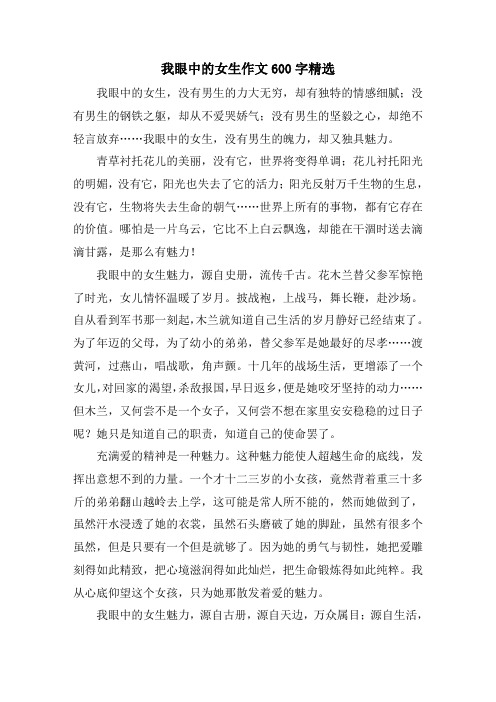 我眼中的女生作文600字精选

我眼中的女生，没有男生的力大无穷，却有独特的情感细腻；没有男生的钢铁之躯，却从不爱哭娇气；没有男生的坚毅之心，却绝不轻言放弃……我眼中的女生，没有男生的魄力，却又独具魅力。

青草衬托花儿的美丽，没有它，世界将变得单调；花儿衬托阳光的明媚，没有它，阳光也失去了它的活力；阳光反射万千生物的生息，没有它，生物将失去生命的朝气……世界上所有的事物，都有它存在的价值。哪怕是一片乌云，它比不上白云飘逸，却能在干涸时送去滴滴甘露，是那么有魅力！

我眼中的女生魅力，源自史册，流传千古。花木兰替父参军惊艳了时光，女儿情怀温暖了岁月。披战袍，上战马，舞长鞭，赴沙场。自从看到军书那一刻起，木兰就知道自己生活的岁月静好已经结束了。为了年迈的父母，为了幼小的弟弟，替父参军是她最好的尽孝……渡黄河，过燕山，唱战歌，角声颤。十几年的战场生活，更增添了一个女儿，对回家的渴望，杀敌报国，早日返乡，便是她咬牙坚持的动力……但木兰，又何尝不是一个女子，又何尝不想在家里安安稳稳的过日子呢？她只是知道自己的职责，知道自己的使命罢了。

充满爱的精神是一种魅力。这种魅力能使人超越生命的底线，发挥出意想不到的力量。一个才十二三岁的小女孩，竟然背着重三十多斤的弟弟翻山越岭去上学，这可能是常人所不能的，然而她做到了，虽然汗水浸透了她的衣裳，虽然石头磨破了她的脚趾，虽然有很多个虽然，但是只要有一个但是就够了。因为她的勇气与韧性，她把爱雕刻得如此精致，把心境滋润得如此灿烂，把生命锻炼得如此纯粹。我从心底仰望这个女孩，只为她那散发着爱的魅力。

我眼中的女生魅力，源自古册，源自天边，万众属目；源自生活，